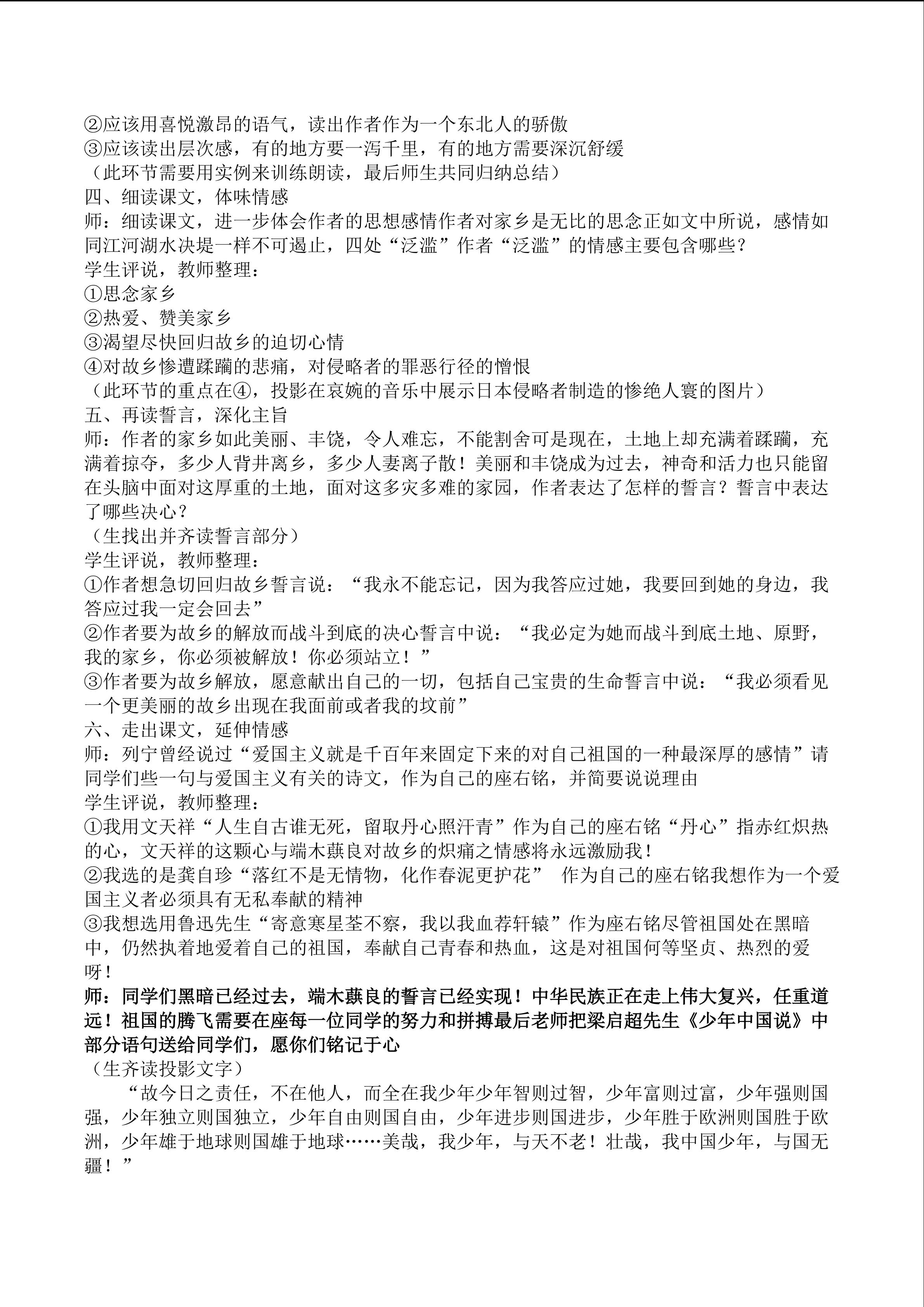 ②应该用喜悦激昂的语气，读出作者作为一个东北人的骄傲
③应该读出层次感，有的地方要一泻千里，有的地方需要深沉舒缓
（此环节需要用实例来训练朗读，最后师生共同归纳总结）
四、细读课文，体味情感
师：细读课文，进一步体会作者的思想感情作者对家乡是无比的思念正如文中所说，感情如同江河湖水决堤一样不可遏止，四处“泛滥”作者“泛滥”的情感主要包含哪些？
学生评说，教师整理：
①思念家乡
②热爱、赞美家乡
③渴望尽快回归故乡的迫切心情
④对故乡惨遭蹂躏的悲痛，对侵略者的罪恶行径的憎恨
（此环节的重点在④，投影在哀婉的音乐中展示日本侵略者制造的惨绝人寰的图片）
五、再读誓言，深化主旨
师：作者的家乡如此美丽、丰饶，令人难忘，不能割舍可是现在，土地上却充满着蹂躏，充满着掠夺，多少人背井离乡，多少人妻离子散！美丽和丰饶成为过去，神奇和活力也只能留在头脑中面对这厚重的土地，面对这多灾多难的家园，作者表达了怎样的誓言？誓言中表达了哪些决心？
（生找出并齐读誓言部分）
学生评说，教师整理：
①作者想急切回归故乡誓言说：“我永不能忘记，因为我答应过她，我要回到她的身边，我答应过我一定会回去”
②作者要为故乡的解放而战斗到底的决心誓言中说：“我必定为她而战斗到底土地、原野，我的家乡，你必须被解放！你必须站立！”
③作者要为故乡解放，愿意献出自己的一切，包括自己宝贵的生命誓言中说：“我必须看见一个更美丽的故乡出现在我面前或者我的坟前”
六、走出课文，延伸情感
师：列宁曾经说过“爱国主义就是千百年来固定下来的对自己祖国的一种最深厚的感情”请同学们些一句与爱国主义有关的诗文，作为自己的座右铭，并简要说说理由
学生评说，教师整理：
①我用文天祥“人生自古谁无死，留取丹心照汗青”作为自己的座右铭“丹心”指赤红炽热的心，文天祥的这颗心与端木蕻良对故乡的炽痛之情感将永远激励我！
②我选的是龚自珍“落红不是无情物，化作春泥更护花” 作为自己的座右铭我想作为一个爱国主义者必须具有无私奉献的精神
③我想选用鲁迅先生“寄意寒星荃不察，我以我血荐轩辕”作为座右铭尽管祖国处在黑暗中，仍然执着地爱着自己的祖国，奉献自己青春和热血，这是对祖国何等坚贞、热烈的爱呀！
师：同学们黑暗已经过去，端木蕻良的誓言已经实现！中华民族正在走上伟大复兴，任重道远！祖国的腾飞需要在座每一位同学的努力和拼搏最后老师把梁启超先生《少年中国说》中部分语句送给同学们，愿你们铭记于心
（生齐读投影文字）
“故今日之责任，不在他人，而全在我少年少年智则过智，少年富则过富，少年强则国强，少年独立则国独立，少年自由则国自由，少年进步则国进步，少年胜于欧洲则国胜于欧洲，少年雄于地球则国雄于地球……美哉，我少年，与天不老！壮哉，我中国少年，与国无疆！”